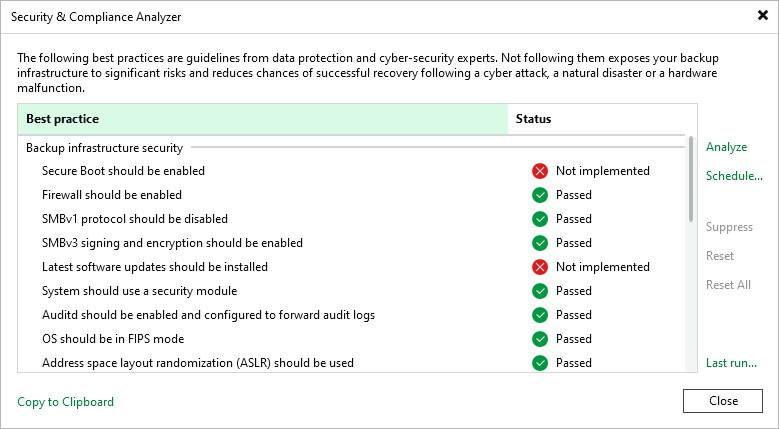 Security & Compliance Analyzer

The following best practices are guidelines from data protection and cyber-security experts. Not following them exposes your backup infrastructure to significant risks and reduces chances of successful recovery following a cyber attack, a natural disaster or a hardware malfunction.

| Best practice | Status |
|---|---|
| Backup infrastructure security | |
| Secure Boot should be enabled | Not implemented |
| Firewall should be enabled | Passed |
| SMBv1 protocol should be disabled | Passed |
| SMBv3 signing and encryption should be enabled | Passed |
| Latest software updates should be installed | Not implemented |
| System should use a security module | Passed |
| Auditd should be enabled and configured to forward audit logs | Passed |
| OS should be in FIPS mode | Passed |
| Address space layout randomization (ASLR) should be used | Passed |

Analyze
Schedule...
Suppress
Reset
Reset All
Last run...

Copy to Clipboard
Close